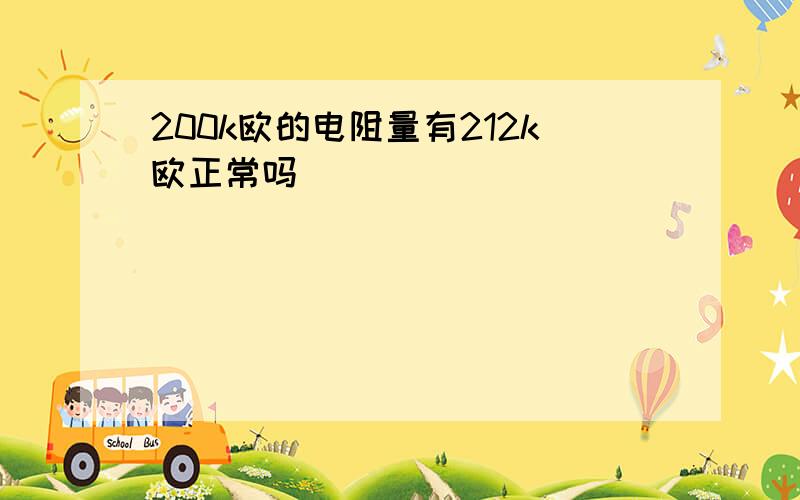 200k欧的电阻量有212k欧正常吗

5

9

School Bus